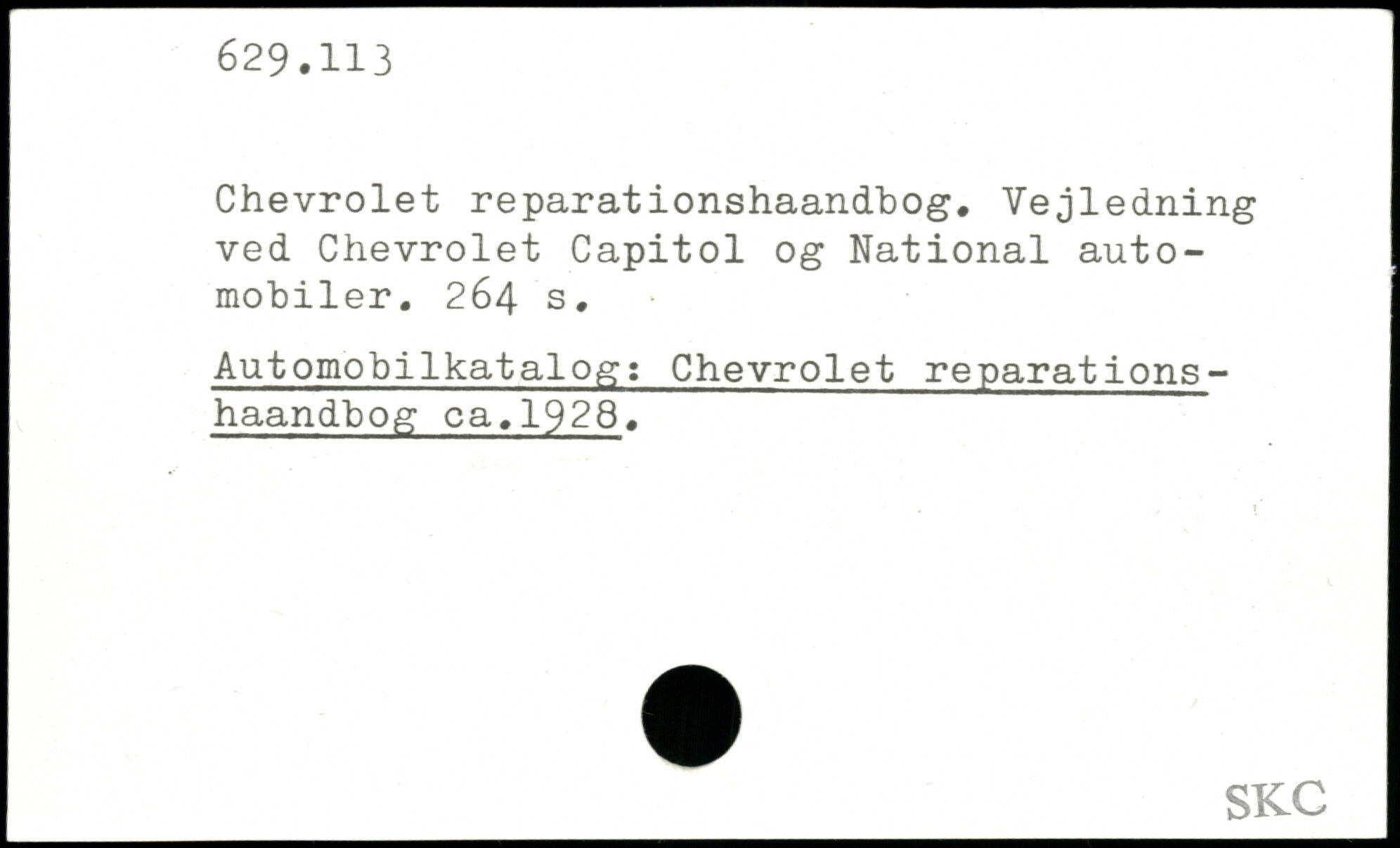 629.113

Chevrolet reparationshaandbog. Vejledning ved Chevrolet Capitol og National automobiler. 264 s.

Automobilkatalog: Chevrolet reparationshaandbog ca.1928.

SKC